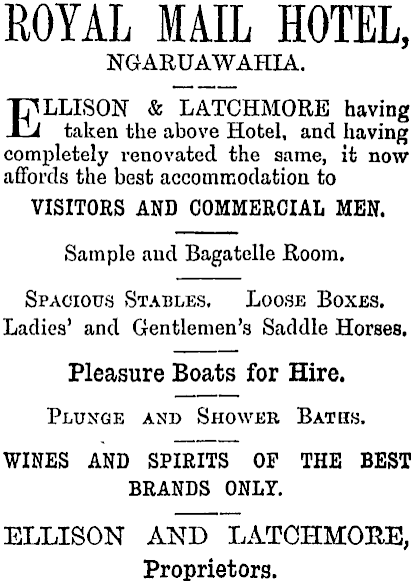 ROYAL MAIL HOTEL,
NGARUAWAHIA.

ELLISON & LATCHMORE having taken the above Hotel, and having completely renovated the same, it now affords the best accommodation to

VISITORS AND COMMERCIAL MEN.

Sample and Bagatelle Room.

SPACIOUS STABLES. LOOSE BOXES.
Ladies' and Gentlemen's Saddle Horses.

Pleasure Boats for Hire.

PLUNGE AND SHOWER BATHS.

WINES AND SPIRITS OF THE BEST BRANDS ONLY.

ELLISON AND LATCHMORE,
Proprietors.